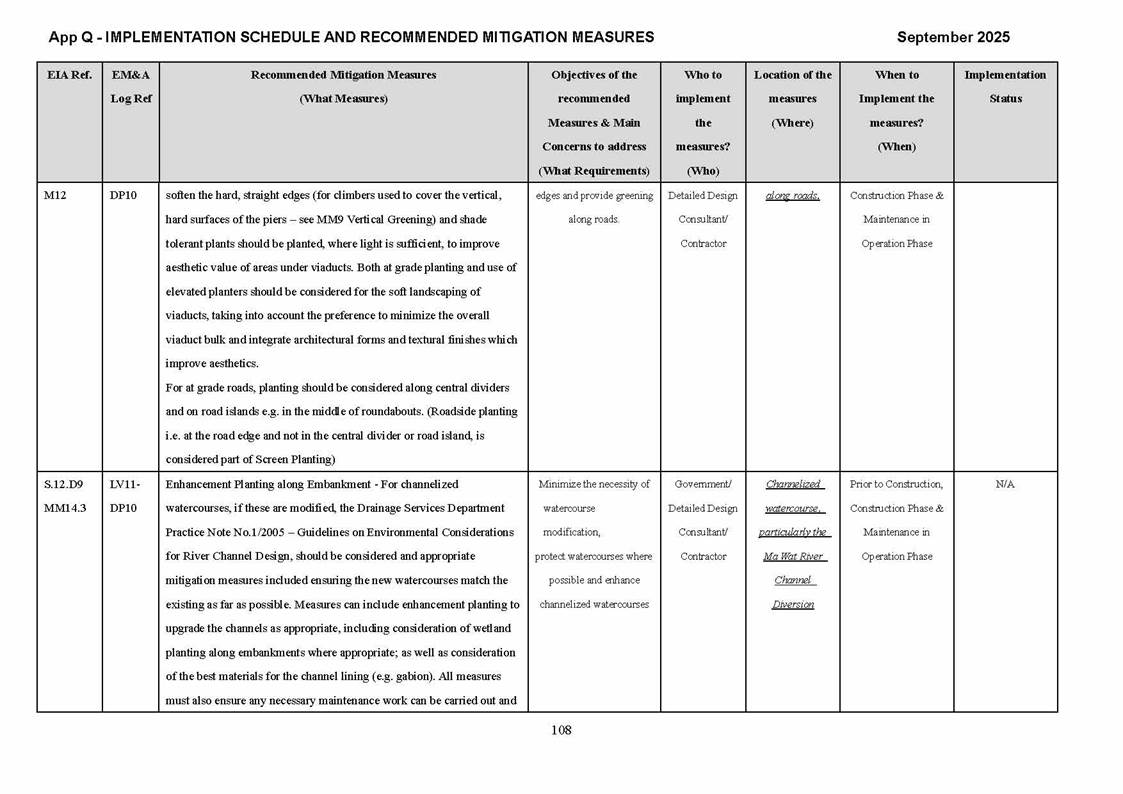 App Q - IMPLEMENTATION SCHEDULE AND RECOMMENDED MITIGATION MEASURES

September 2025

| EIA Ref. | EM&A Log Ref | Recommended Mitigation Measures (What Measures) | Objectives of the recommended Measures & Main Concerns to address (What Requirements) | Who to implement the measures? (Who) | Location of the measures (Where) | When to Implement the measures? (When) | Implementation Status |
|---|---|---|---|---|---|---|---|
| M12 | DP10 | soften the hard, straight edges (for climbers used to cover the vertical, hard surfaces of the piers – see MM9 Vertical Greening) and shade tolerant plants should be planted, where light is sufficient, to improve aesthetic value of areas under viaducts. Both at grade planting and use of elevated planters should be considered for the soft landscaping of viaducts, taking into account the preference to minimize the overall viaduct bulk and integrate architectural forms and textural finishes which improve aesthetics. For at grade roads, planting should be considered along central dividers and on road islands e.g. in the middle of roundabouts. (Roadside planting i.e. at the road edge and not in the central divider or road island, is considered part of Screen Planting) | edges and provide greening along roads. | Detailed Design Consultant/ Contractor | along roads. | Construction Phase & Maintenance in Operation Phase | |
| S.12.D9 MM14.3 | LV11-DP10 | Enhancement Planting along Embankment - For channelized watercourses, if these are modified, the Drainage Services Department Practice Note No.1/2005 – Guidelines on Environmental Considerations for River Channel Design, should be considered and appropriate mitigation measures included ensuring the new watercourses match the existing as far as possible. Measures can include enhancement planting to upgrade the channels as appropriate, including consideration of wetland planting along embankments where appropriate; as well as consideration of the best materials for the channel lining (e.g. gabion). All measures must also ensure any necessary maintenance work can be carried out and | Minimize the necessity of watercourse modification, protect watercourses where possible and enhance channelized watercourses | Government/ Detailed Design Consultant/ Contractor | Channelized watercourse, particularly the Ma Wat River Channel Diversion | Prior to Construction, Construction Phase & Maintenance in Operation Phase | N/A |

108